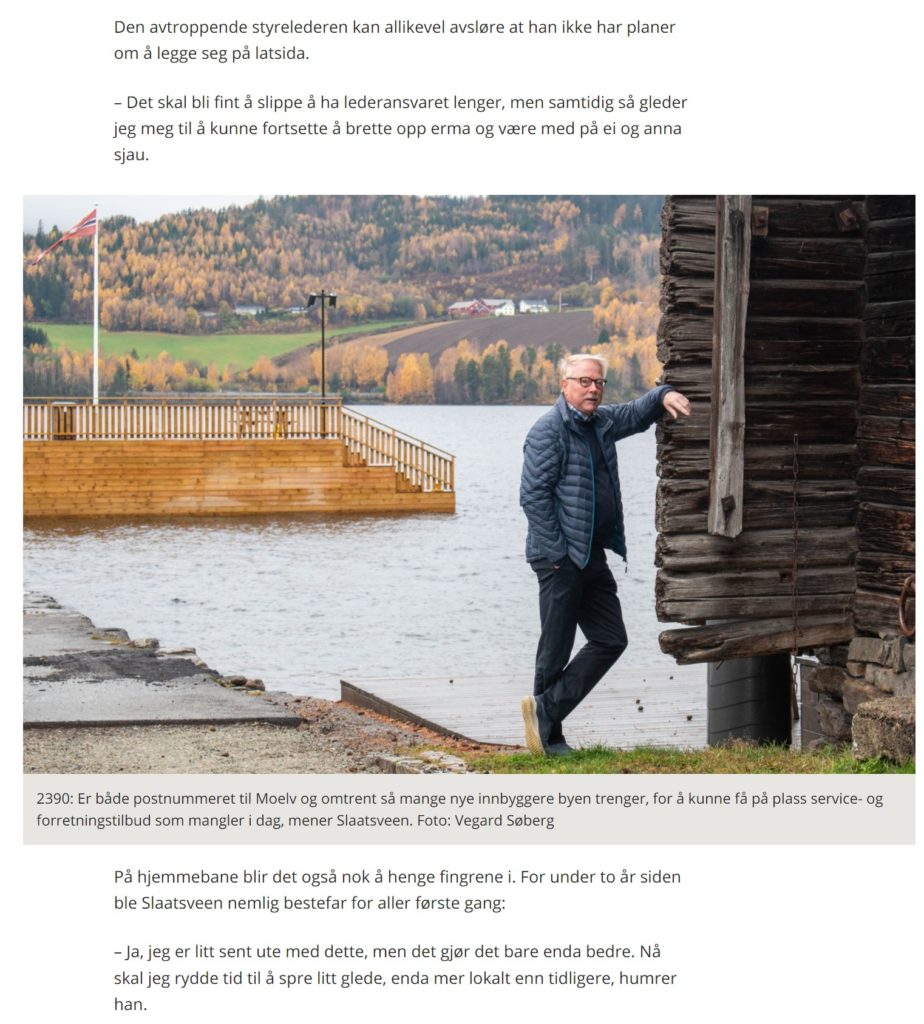 Den avtroppende styrelederen kan allikevel avsløre at han ikke har planer om å legge seg på latsida.

– Det skal bli fint å slippe å ha lederansvaret lenger, men samtidig så gleder jeg meg til å kunne fortsette å brette opp erma og være med på ei og anna sjau.

2390: Er både postnummeret til Moelv og omtrent så mange nye innbyggere byen trenger, for å kunne få på plass service- og forretningstilbud som mangler i dag, mener Slaatsveen. Foto: Vegard Søberg

På hjemmebane blir det også nok å henge fingrene i. For under to år siden ble Slaatsveen nemlig bestefar for aller første gang:

– Ja, jeg er litt sent ute med dette, men det gjør det bare enda bedre. Nå skal jeg rydde tid til å spre litt glede, enda mer lokalt enn tidligere, humrer han.